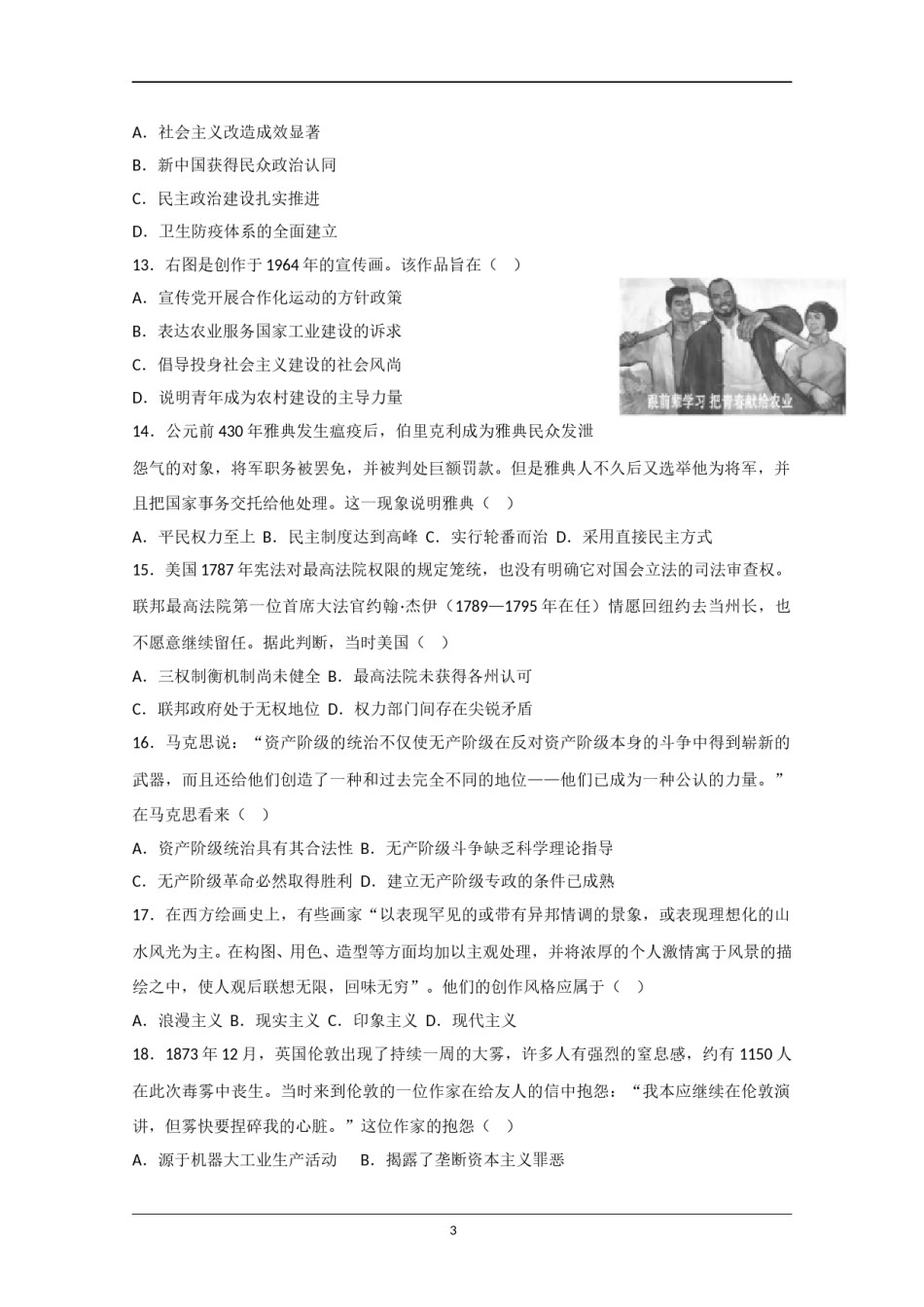 A．社会主义改造成效显著

B．新中国获得民众政治认同

C．民主政治建设扎实推进

D．卫生防疫体系的全面建立

13．右图是创作于 1964 年的宣传画。该作品旨在（　）

A．宣传党开展合作化运动的方针政策

B．表达农业服务国家工业建设的诉求

C．倡导投身社会主义建设的社会风尚

D．说明青年成为农村建设的主导力量

跟前辈学习 把青春献给农业

14．公元前 430 年雅典发生瘟疫后，伯里克利成为雅典民众发泄怨气的对象，将军职务被罢免，并被判处巨额罚款。但是雅典人不久后又选举他为将军，并且把国家事务交托给他处理。这一现象说明雅典（　）

A．平民权力至上 B．民主制度达到高峰 C．实行轮番而治 D．采用直接民主方式

15．美国 1787 年宪法对最高法院权限的规定笼统，也没有明确它对国会立法的司法审查权。联邦最高法院第一位首席大法官约翰·杰伊（1789—1795 年在任）情愿回纽约去当州长，也不愿意继续留任。据此判断，当时美国（　）

A．三权制衡机制尚未健全 B．最高法院未获得各州认可

C．联邦政府处于无权地位 D．权力部门间存在尖锐矛盾

16．马克思说：“资产阶级的统治不仅使无产阶级在反对资产阶级本身的斗争中得到崭新的武器，而且还给他们创造了一种和过去完全不同的地位——他们已成为一种公认的力量。”在马克思看来（　）

A．资产阶级统治具有其合法性 B．无产阶级斗争缺乏科学理论指导

C．无产阶级革命必然取得胜利 D．建立无产阶级专政的条件已成熟

17．在西方绘画史上，有些画家“以表现罕见的或带有异邦情调的景象，或表现理想化的山水风光为主。在构图、用色、造型等方面均加以主观处理，并将浓厚的个人激情寓于风景的描绘之中，使人观后联想无限，回味无穷”。他们的创作风格应属于（　）

A．浪漫主义 B．现实主义 C．印象主义 D．现代主义

18．1873 年 12 月，英国伦敦出现了持续一周的大雾，许多人有强烈的窒息感，约有 1150 人在此次毒雾中丧生。当时来到伦敦的一位作家在给友人的信中抱怨：“我本应继续在伦敦演讲，但雾快要捏碎我的心脏。”这位作家的抱怨（　）

A．源于机器大工业生产活动　B．揭露了垄断资本主义罪恶

3